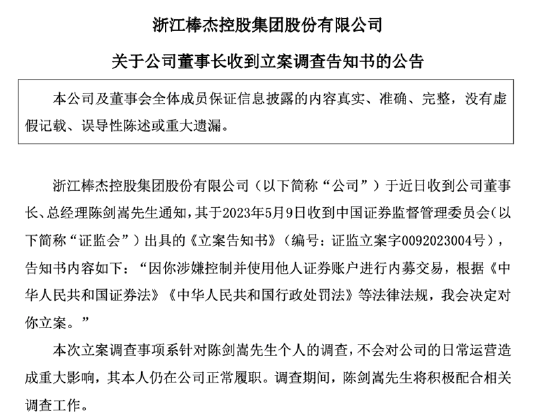 浙江棒杰控股集团股份有限公司

关于公司董事长收到立案调查告知书的公告

本公司及董事会全体成员保证信息披露的内容真实、准确、完整，没有虚假记载、误导性陈述或重大遗漏。

浙江棒杰控股集团股份有限公司（以下简称“公司”）于近日收到公司董事长、总经理陈剑嵩先生通知，其于2023年5月9日收到中国证券监督管理委员会(以下简称“证监会”）出具的《立案告知书》（编号：证监立案字0092023004号），告知书内容如下：“因你涉嫌控制并使用他人证券账户进行内幕交易，根据《中华人民共和国证券法》《中华人民共和国行政处罚法》等法律法规，我会决定对你立案。”

本次立案调查事项系针对陈剑嵩先生个人的调查，不会对公司的日常运营造成重大影响，其本人仍在公司正常履职。调查期间，陈剑嵩先生将积极配合相关调查工作。